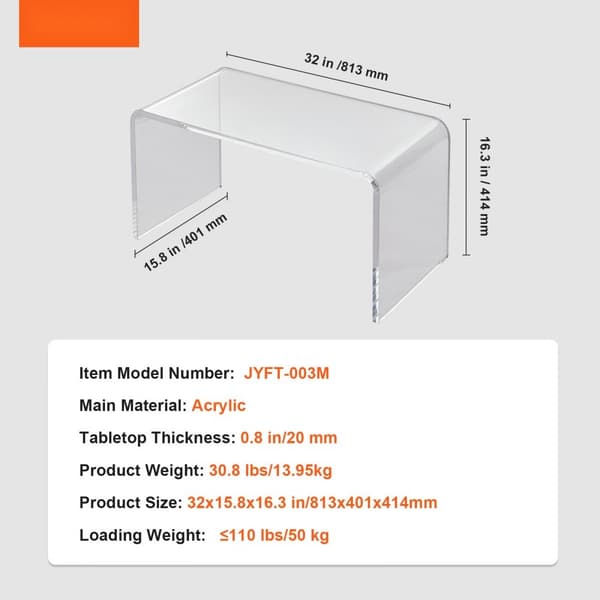 32 in /813 mm

16.3 in / 414 mm

15.8 in /401 mm

Item Model Number: JYFT-003M

Main Material: Acrylic

Tabletop Thickness: 0.8 in/20 mm

Product Weight: 30.8 lbs/13.95kg

Product Size: 32x15.8x16.3 in/813x401x414mm

Loading Weight: ≤110 lbs/50 kg